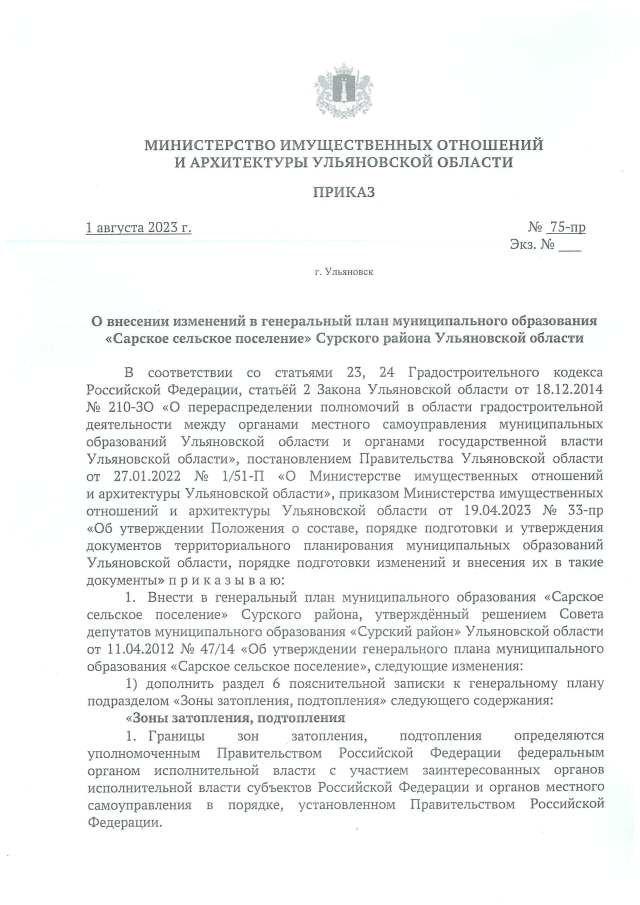 МИНИСТЕРСТВО ИМУЩЕСТВЕННЫХ ОТНОШЕНИЙ И АРХИТЕКТУРЫ УЛЬЯНОВСКОЙ ОБЛАСТИ

ПРИКАЗ

1 августа 2023 г.

№ 75-пр
Экз. № ___

г. Ульяновск

О внесении изменений в генеральный план муниципального образования «Сарское сельское поселение» Сурского района Ульяновской области

В соответствии со статьями 23, 24 Градостроительного кодекса Российской Федерации, статьёй 2 Закона Ульяновской области от 18.12.2014 № 210-ЗО «О перераспределении полномочий в области градостроительной деятельности между органами местного самоуправления муниципальных образований Ульяновской области и органами государственной власти Ульяновской области», постановлением Правительства Ульяновской области от 27.01.2022 № 1/51-П «О Министерстве имущественных отношений и архитектуры Ульяновской области», приказом Министерства имущественных отношений и архитектуры Ульяновской области от 19.04.2023 № 33-пр «Об утверждении Положения о составе, порядке подготовки и утверждения документов территориального планирования муниципальных образований Ульяновской области, порядке подготовки изменений и внесения их в такие документы» п р и к а з ы в а ю:

1. Внести в генеральный план муниципального образования «Сарское сельское поселение» Сурского района, утверждённый решением Совета депутатов муниципального образования «Сурский район» Ульяновской области от 11.04.2012 № 47/14 «Об утверждении генерального плана муниципального образования «Сарское сельское поселение», следующие изменения:

1) дополнить раздел 6 пояснительной записки к генеральному плану подразделом «Зоны затопления, подтопления» следующего содержания:

«Зоны затопления, подтопления

1. Границы зон затопления, подтопления определяются уполномоченным Правительством Российской Федерации федеральным органом исполнительной власти с участием заинтересованных органов исполнительной власти субъектов Российской Федерации и органов местного самоуправления в порядке, установленном Правительством Российской Федерации.